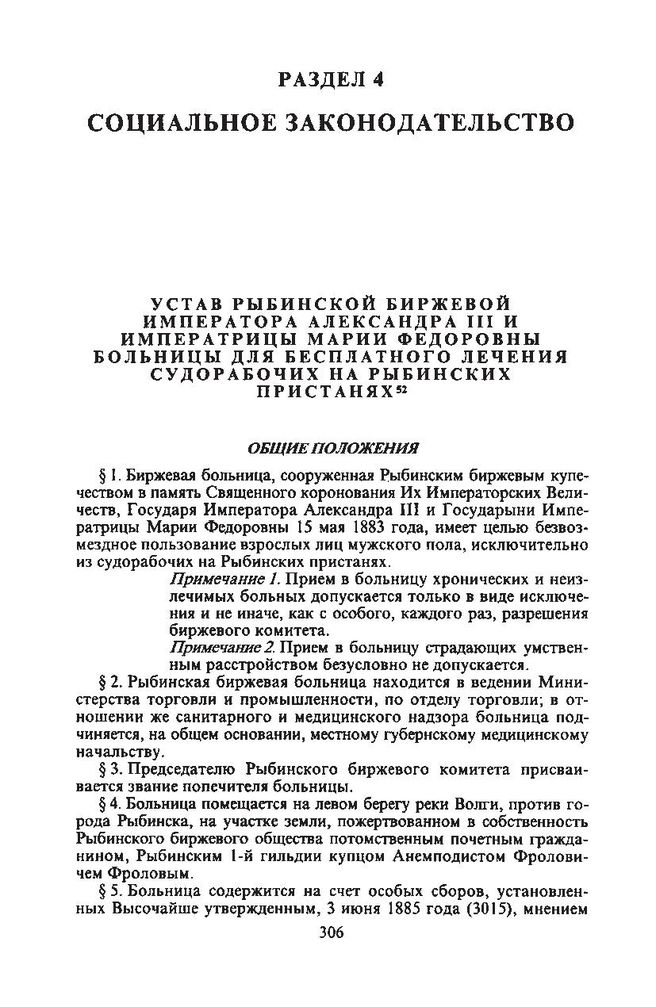 РАЗДЕЛ 4

СОЦИАЛЬНОЕ ЗАКОНОДАТЕЛЬСТВО

УСТАВ РЫБИНСКОЙ БИРЖЕВОЙ ИМПЕРАТОРА АЛЕКСАНДРА III И ИМПЕРАТРИЦЫ МАРИИ ФЕДОРОВНЫ БОЛЬНИЦЫ ДЛЯ БЕСПЛАТНОГО ЛЕЧЕНИЯ СУДОРАБОЧИХ НА РЫБИНСКИХ ПРИСТАНЯХ$^{52}$

ОБЩИЕ ПОЛОЖЕНИЯ

§ 1. Биржевая больница, сооруженная Рыбинским биржевым купечеством в память Священного коронования Их Императорских Величеств, Государя Императора Александра III и Государыни Императрицы Марии Федоровны 15 мая 1883 года, имеет целью безвозмездное пользование взрослых лиц мужского пола, исключительно из судорабочих на Рыбинских пристанях.

Примечание 1. Прием в больницу хронических и неизлечимых больных допускается только в виде исключения и не иначе, как с особого, каждого раз, разрешения биржевого комитета.

Примечание 2. Прием в больницу страдающих умственным расстройством безусловно не допускается.

§ 2. Рыбинская биржевая больница находится в ведении Министерства торговли и промышленности, по отделу торговли; в отношении же санитарного и медицинского надзора больница подчиняется, на общем основании, местному губернскому медицинскому начальству.

§ 3. Председателю Рыбинского биржевого комитета присваивается звание попечителя больницы.

§ 4. Больница помещается на левом берегу реки Волги, против города Рыбинска, на участке земли, пожертвованном в собственность Рыбинского биржевого общества потомственным почетным гражданином, Рыбинским 1-й гильдии купцом Анемподистом Фроловичем Фроловым.

§ 5. Больница содержится на счет особых сборов, установленных Высочайше утвержденным, 3 июня 1885 года (3015), мнением

306